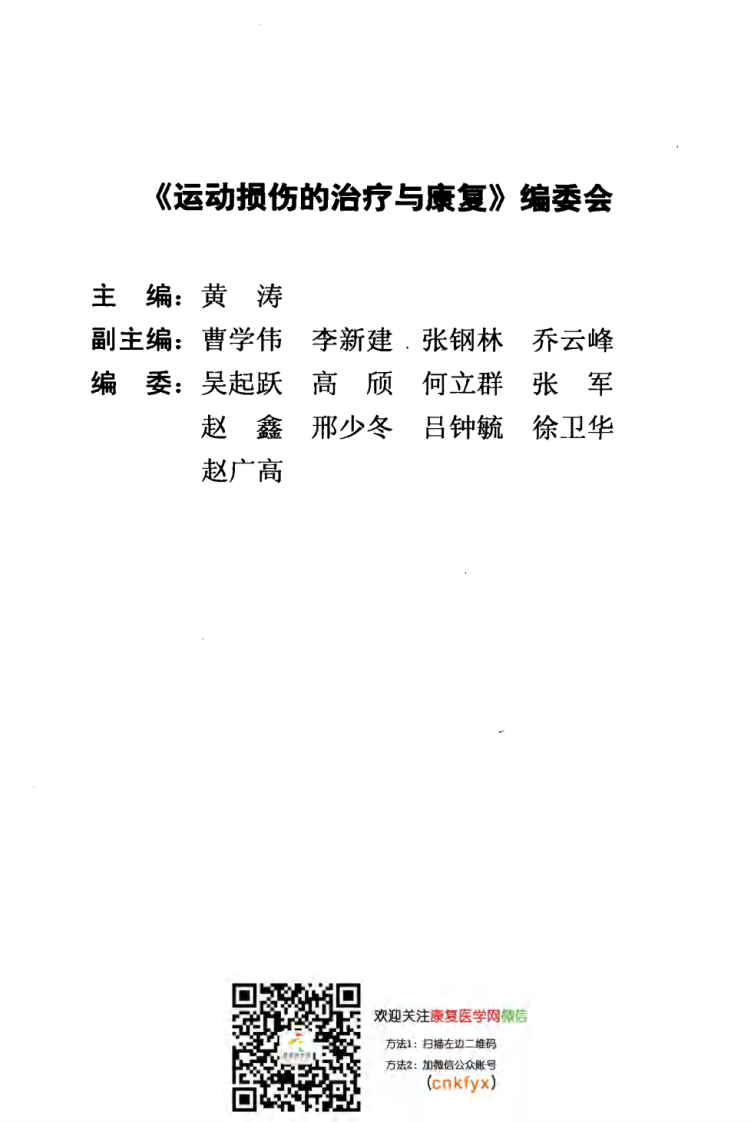 《运动损伤的治疗与康复》编委会

主　编：黄　涛

副主编：曹学伟　李新建　张钢林　乔云峰

编　委：吴起跃　高　颀　何立群　张　军
赵　鑫　邢少冬　吕钟毓　徐卫华
赵广高

欢迎关注康复医学网微信
方法1：扫描左边二维码
方法2：加微信公众账号
（cnkfyx）